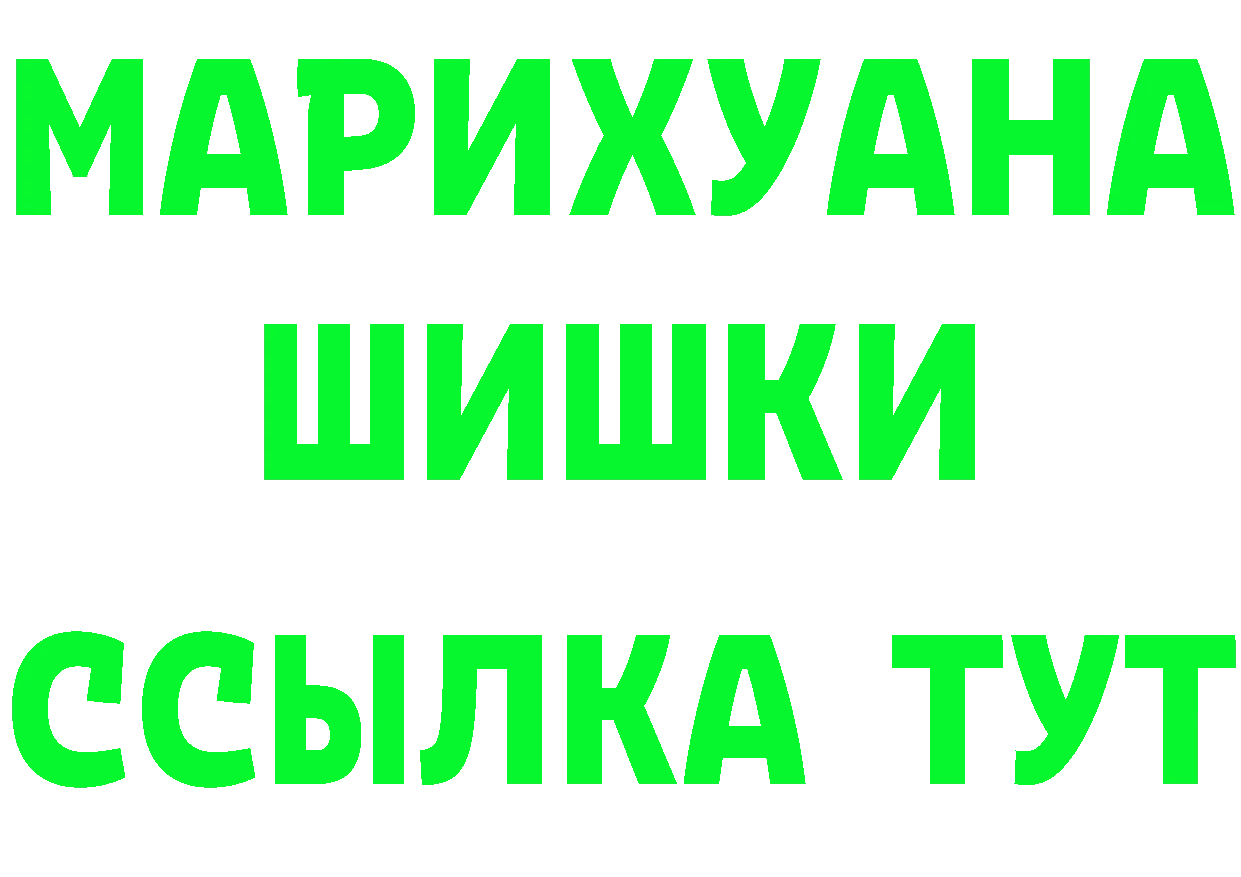 МАРИХУАНА
ШИШКИ
ССЫЛКА ТУТ